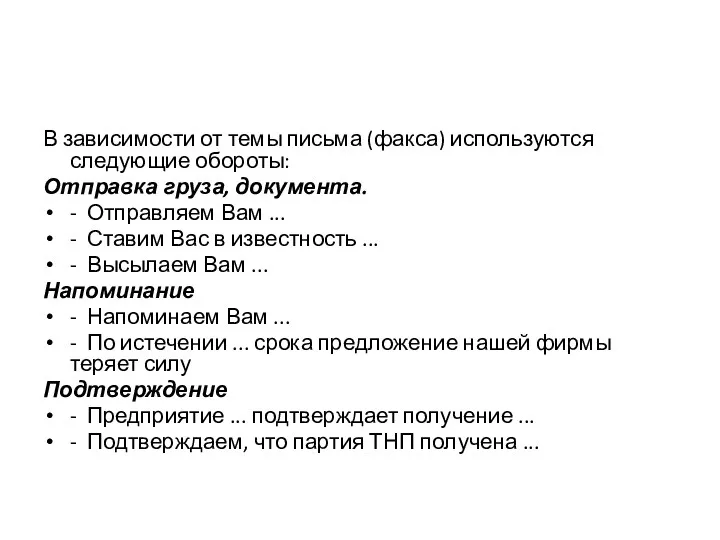 В зависимости от темы письма (факса) используются следующие обороты:
Отправка груза, документа.
• - Отправляем Вам ...
• - Ставим Вас в известность ...
• - Высылаем Вам ...
Напоминание
• - Напоминаем Вам ...
• - По истечении ... срока предложение нашей фирмы теряет силу
Подтверждение
• - Предприятие ... подтверждает получение ...
• - Подтверждаем, что партия ТНП получена ...